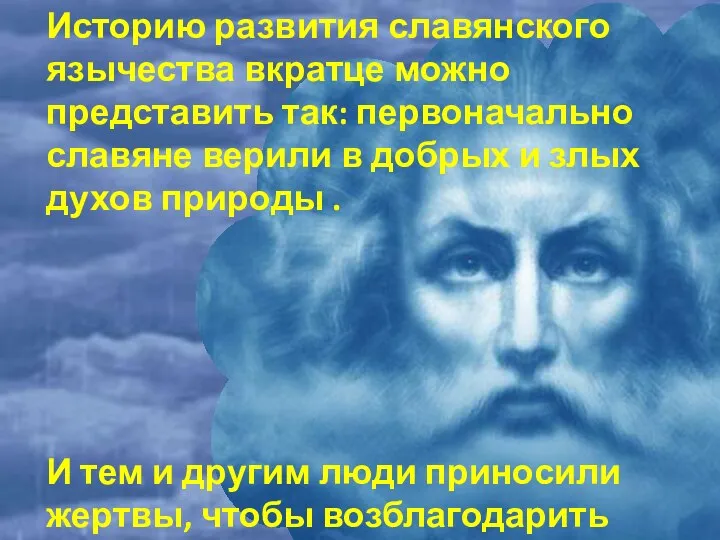 Историю развития славянского язычества вкратце можно представить так: первоначально славяне верили в добрых и злых духов природы .

И тем и другим люди приносили жертвы, чтобы возблагодарить